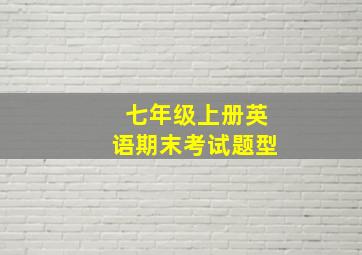 七年级上册英语期末考试题型